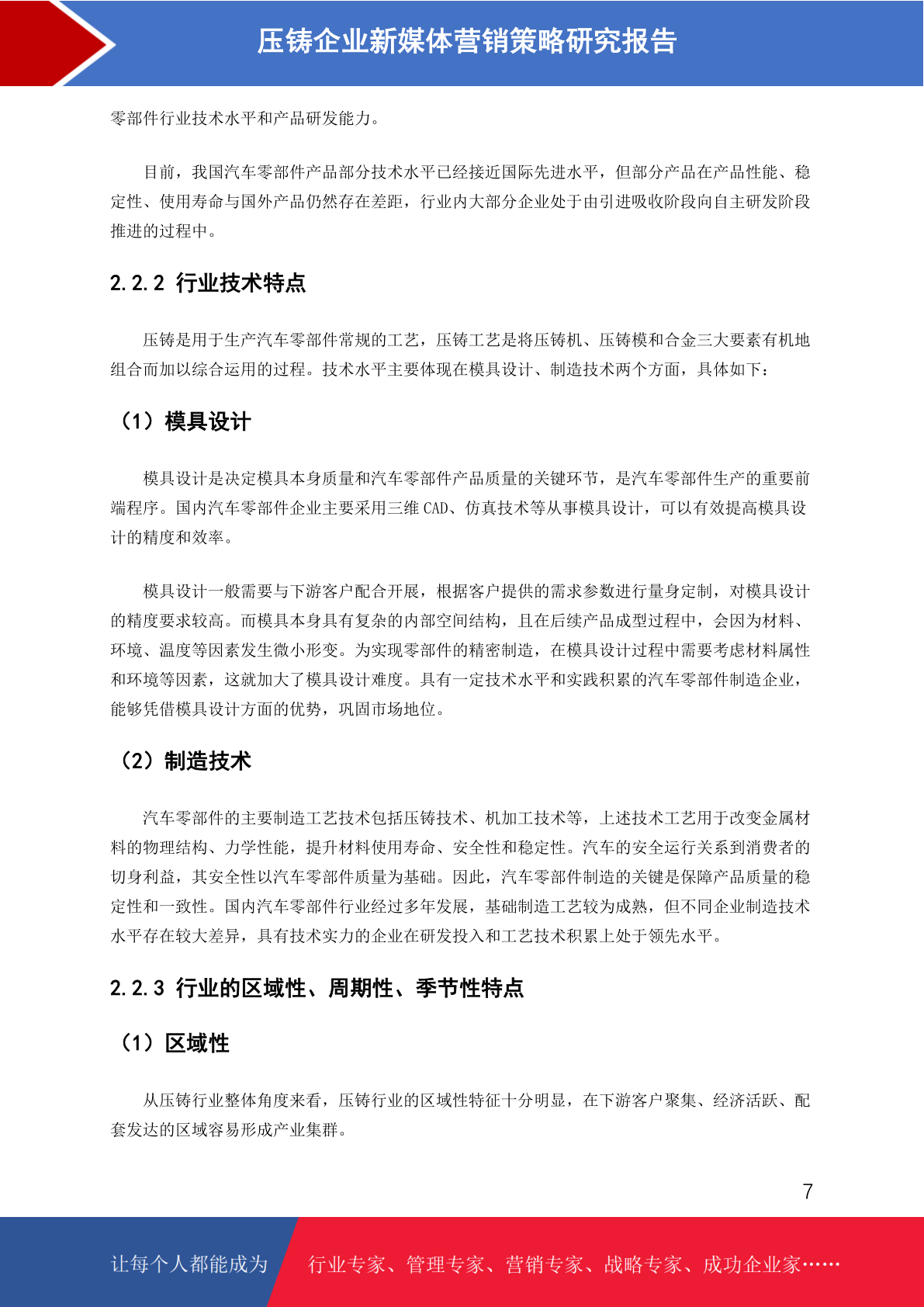 压铸企业新媒体营销策略研究报告

零部件行业技术水平和产品研发能力。

目前，我国汽车零部件产品部分技术水平已经接近国际先进水平，但部分产品在产品性能、稳定性、使用寿命与国外产品仍然存在差距，行业内大部分企业处于由引进吸收阶段向自主研发阶段推进的过程中。

2.2.2 行业技术特点

压铸是用于生产汽车零部件常规的工艺，压铸工艺是将压铸机、压铸模和合金三大要素有机地组合而加以综合运用的过程。技术水平主要体现在模具设计、制造技术两个方面，具体如下：

（1）模具设计

模具设计是决定模具本身质量和汽车零部件产品质量的关键环节，是汽车零部件生产的重要前端程序。国内汽车零部件企业主要采用三维 CAD、仿真技术等从事模具设计，可以有效提高模具设计的精度和效率。

模具设计一般需要与下游客户配合开展，根据客户提供的需求参数进行量身定制，对模具设计的精度要求较高。而模具本身具有复杂的内部空间结构，且在后续产品成型过程中，会因为材料、环境、温度等因素发生微小形变。为实现零部件的精密制造，在模具设计过程中需要考虑材料属性和环境等因素，这就加大了模具设计难度。具有一定技术水平和实践积累的汽车零部件制造企业，能够凭借模具设计方面的优势，巩固市场地位。

（2）制造技术

汽车零部件的主要制造工艺技术包括压铸技术、机加工技术等，上述技术工艺用于改变金属材料的物理结构、力学性能，提升材料使用寿命、安全性和稳定性。汽车的安全运行关系到消费者的切身利益，其安全性以汽车零部件质量为基础。因此，汽车零部件制造的关键是保障产品质量的稳定性和一致性。国内汽车零部件行业经过多年发展，基础制造工艺较为成熟，但不同企业制造技术水平存在较大差异，具有技术实力的企业在研发投入和工艺技术积累上处于领先水平。

2.2.3 行业的区域性、周期性、季节性特点

（1）区域性

从压铸行业整体角度来看，压铸行业的区域性特征十分明显，在下游客户聚集、经济活跃、配套发达的区域容易形成产业集群。

7

让每个人都能成为 行业专家、管理专家、营销专家、战略专家、成功企业家……